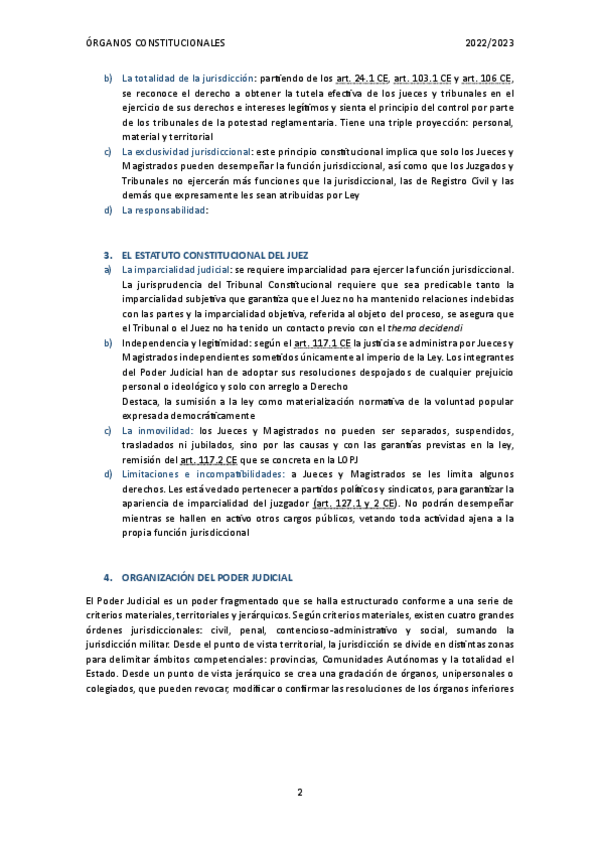 ÓRGANOS CONSTITUCIONALES 2022/2023

b) La totalidad de la jurisdicción: partiendo de los art. 24.1 CE, art. 103.1 CE y art. 106 CE, se reconoce el derecho a obtener la tutela efectiva de los jueces y tribunales en el ejercicio de sus derechos e intereses legítimos y sienta el principio del control por parte de los tribunales de la potestad reglamentaria. Tiene una triple proyección: personal, material y territorial

c) La exclusividad jurisdiccional: este principio constitucional implica que solo los Jueces y Magistrados pueden desempeñar la función jurisdiccional, así como que los Juzgados y Tribunales no ejercerán más funciones que la jurisdiccional, las de Registro Civil y las demás que expresamente les sean atribuidas por Ley

d) La responsabilidad:

3. EL ESTATUTO CONSTITUCIONAL DEL JUEZ

a) La imparcialidad judicial: se requiere imparcialidad para ejercer la función jurisdiccional. La jurisprudencia del Tribunal Constitucional requiere que sea predicable tanto la imparcialidad subjetiva que garantiza que el Juez no ha mantenido relaciones indebidas con las partes y la imparcialidad objetiva, referida al objeto del proceso, se asegura que el Tribunal o el Juez no ha tenido un contacto previo con el thema decidendi

b) Independencia y legitimidad: según el art. 117.1 CE la justicia se administra por Jueces y Magistrados independientes sometidos únicamente al imperio de la Ley. Los integrantes del Poder Judicial han de adoptar sus resoluciones despojados de cualquier prejuicio personal o ideológico y solo con arreglo a Derecho
Destaca, la sumisión a la ley como materialización normativa de la voluntad popular expresada democráticamente

c) La inmovilidad: los Jueces y Magistrados no pueden ser separados, suspendidos, trasladados ni jubilados, sino por las causas y con las garantías previstas en la ley, remisión del art. 117.2 CE que se concreta en la LOPJ

d) Limitaciones e incompatibilidades: a Jueces y Magistrados se les limita algunos derechos. Les está vedado pertenecer a partidos políticos y sindicatos, para garantizar la apariencia de imparcialidad del juzgador (art. 127.1 y 2 CE). No podrán desempeñar mientras se hallen en activo otros cargos públicos, vetando toda actividad ajena a la propia función jurisdiccional

4. ORGANIZACIÓN DEL PODER JUDICIAL

El Poder Judicial es un poder fragmentado que se halla estructurado conforme a una serie de criterios materiales, territoriales y jerárquicos. Según criterios materiales, existen cuatro grandes órdenes jurisdiccionales: civil, penal, contencioso-administrativo y social, sumando la jurisdicción militar. Desde el punto de vista territorial, la jurisdicción se divide en distintas zonas para delimitar ámbitos competenciales: provincias, Comunidades Autónomas y la totalidad el Estado. Desde un punto de vista jerárquico se crea una gradación de órganos, unipersonales o colegiados, que pueden revocar, modificar o confirmar las resoluciones de los órganos inferiores

2